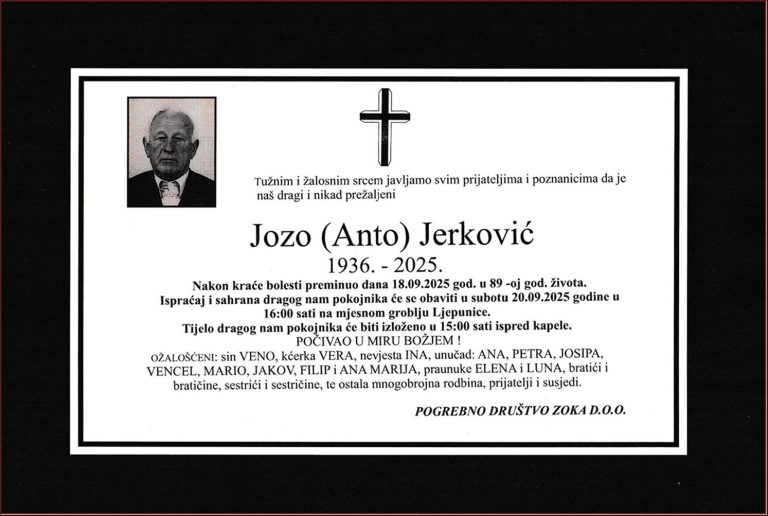 Tužnim i žalosnim srcem javljamo svim prijateljima i poznanicima da je naš dragi i nikad prežaljeni

Jozo (Anto) Jerković
1936. - 2025.

Nakon kraće bolesti preminuo dana 18.09.2025 god. u 89 -oj god. života.
Ispraćaj i sahrana dragog nam pokojnika će se obaviti u subotu 20.09.2025 godine u 16:00 sati na mjesnom groblju Ljepunice.
Tijelo dragog nam pokojnika će biti izloženo u 15:00 sati ispred kapele.
POČIVAO U MIRU BOŽJEM !
OŽALOŠĆENI: sin VENO, kćerka VERA, nevjesta INA, unučad: ANA, PETRA, JOSIPA, VENCEL, MARIO, JAKOV, FILIP i ANA MARIJA, praunuke ELENA i LUNA, bratići i bratičine, sestrići i sestričine, te ostala mnogobrojna rodbina, prijatelji i susjedi.

POGREBNO DRUŠTVO ZOKA D.O.O.